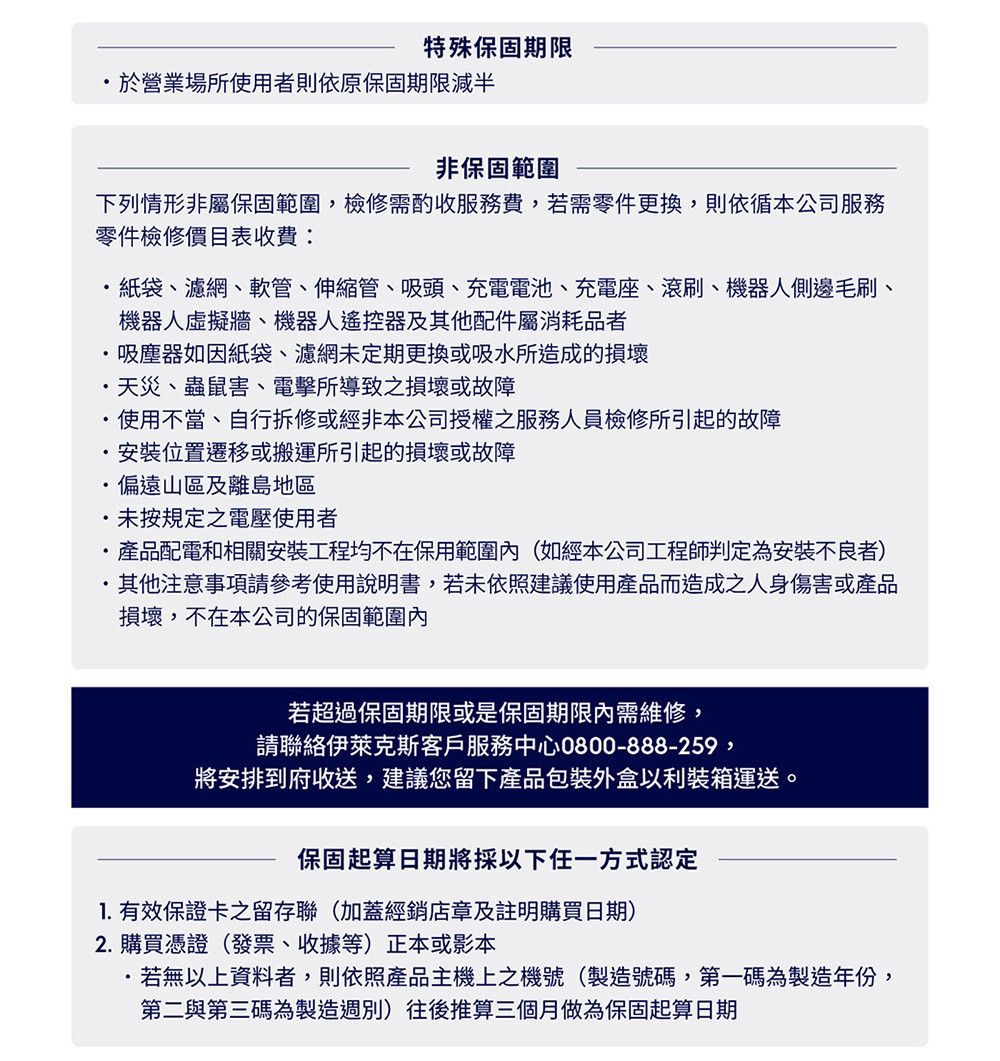 特殊保固期限

・於營業場所使用者則依原保固期限減半

非保固範圍

下列情形非屬保固範圍，檢修需酌收服務費，若需零件更換，則依循本公司服務零件檢修價目表收費：

・紙袋、濾網、軟管、伸縮管、吸頭、充電電池、充電座、滾刷、機器人側邊毛刷、機器人虛擬牆、機器人遙控器及其他配件屬消耗品者
・吸塵器如因紙袋、濾網未定期更換或吸水所造成的損壞
・天災、蟲鼠害、電擊所導致之損壞或故障
・使用不當、自行拆修或經非本公司授權之服務人員檢修所引起的故障
・安裝位置遷移或搬運所引起的損壞或故障
・偏遠山區及離島地區
・未按規定之電壓使用者
・產品配電和相關安裝工程均不在保用範圍內（如經本公司工程師判定為安裝不良者）
・其他注意事項請參考使用說明書，若未依照建議使用產品而造成之人身傷害或產品損壞，不在本公司的保固範圍內

若超過保固期限或是保固期限內需維修，
請聯絡伊萊克斯客戶服務中心0800-888-259，
將安排到府收送，建議您留下產品包裝外盒以利裝箱運送。

保固起算日期將採以下任一方式認定

1. 有效保證卡之留存聯（加蓋經銷店章及註明購買日期）
2. 購買憑證（發票、收據等）正本或影本
・若無以上資料者，則依照產品主機上之機號（製造號碼，第一碼為製造年份，第二與第三碼為製造週別）往後推算三個月做為保固起算日期